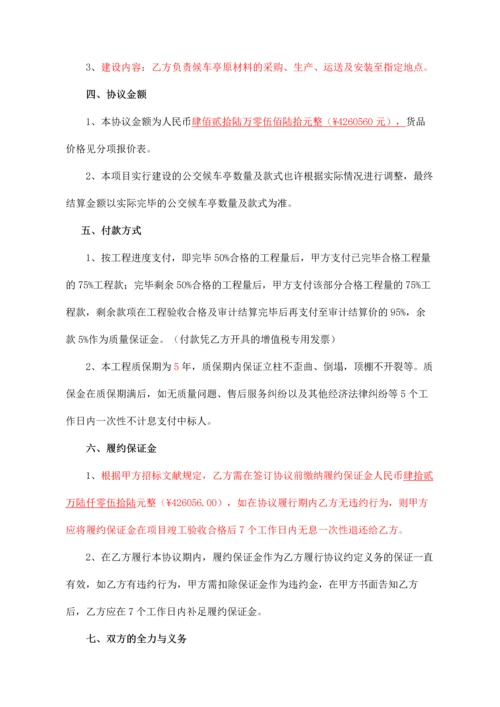 3、建设内容：乙方负责候车亭原材料的采购、生产、运送及安装至指定地点。

四、协议金额

1、本协议金额为人民币肆佰贰拾陆万零伍佰陆拾元整（¥4260560 元），货品价格见分项报价表。

2、本项目实行建设的公交候车亭数量及款式也许根据实际情况进行调整，最终结算金额以实际完毕的公交候车亭数量及款式为准。

五、付款方式

1、按工程进度支付，即完毕 50%合格的工程量后，甲方支付已完毕合格工程量的 75%工程款；完毕剩余 50%合格的工程量后，甲方支付该部分合格工程量的 75%工程款，剩余款项在工程验收合格及审计结算完毕后再支付至审计结算价的 95%，余款 5%作为质量保证金。（付款凭乙方开具的增值税专用发票）

2、本工程质保期为 5 年，质保期内保证立柱不歪曲、倒塌，顶棚不开裂等。质保金在质保期满后，如无质量问题、售后服务纠纷以及其他经济法律纠纷等 5 个工作日内一次性不计息支付中标人。

六、履约保证金

1、根据甲方招标文献规定，乙方需在签订协议前缴纳履约保证金人民币肆拾贰万陆仟零伍拾陆元整（¥426056.00），如在协议履行期内乙方无违约行为，则甲方应将履约保证金在项目竣工验收合格后 7 个工作日内无息一次性退还给乙方。

2、在乙方履行本协议期内，履约保证金作为乙方履行协议约定义务的保证一直有效，如乙方有违约行为，甲方需扣除保证金作为违约金，在甲方书面告知乙方后，乙方应在 7 个工作日内补足履约保证金。

七、双方的全力与义务